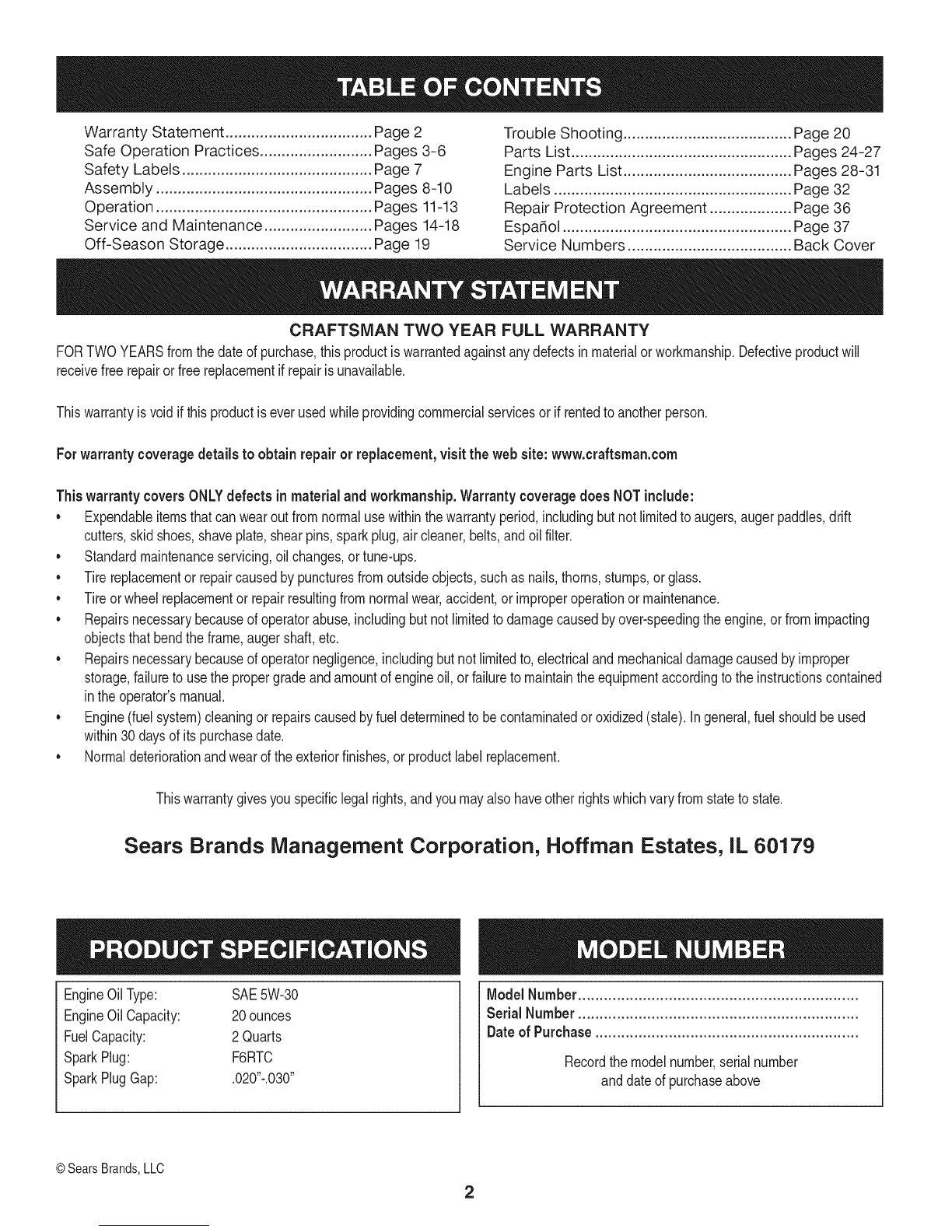 TABLE OF CONTENTS

Warranty Statement Page 2
Safe Operation Practices Pages 3-6
Safety Labels Page 7
Assembly Pages 8-10
Operation Pages 11-13
Service and Maintenance Pages 14-18
Off-Season Storage Page 19

Trouble Shooting Page 20
Parts List Pages 24-27
Engine Parts List Pages 28-31
Labels Page 32
Repair Protection Agreement Page 36
Español Page 37
Service Numbers Back Cover

WARRANTY STATEMENT

CRAFTSMAN TWO YEAR FULL WARRANTY

FOR TWO YEARS from the date of purchase, this product is warranted against any defects in material or workmanship. Defective product will receive free repair or free replacement if repair is unavailable.

This warranty is void if this product is ever used while providing commercial services or if rented to another person.

For warranty coverage details to obtain repair or replacement, visit the web site: www.craftsman.com

This warranty covers ONLY defects in material and workmanship. Warranty coverage does NOT include:

• Expendable items that can wear out from normal use within the warranty period, including but not limited to augers, auger paddles, drift cutters, skid shoes, shave plate, shear pins, spark plug, air cleaner, belts, and oil filter.
• Standard maintenance servicing, oil changes, or tune-ups.
• Tire replacement or repair caused by punctures from outside objects, such as nails, thorns, stumps, or glass.
• Tire or wheel replacement or repair resulting from normal wear, accident, or improper operation or maintenance.
• Repairs necessary because of operator abuse, including but not limited to damage caused by over-speeding the engine, or from impacting objects that bend the frame, auger shaft, etc.
• Repairs necessary because of operator negligence, including but not limited to, electrical and mechanical damage caused by improper storage, failure to use the proper grade and amount of engine oil, or failure to maintain the equipment according to the instructions contained in the operator's manual.
• Engine (fuel system) cleaning or repairs caused by fuel determined to be contaminated or oxidized (stale). In general, fuel should be used within 30 days of its purchase date.
• Normal deterioration and wear of the exterior finishes, or product label replacement.

This warranty gives you specific legal rights, and you may also have other rights which vary from state to state.

Sears Brands Management Corporation, Hoffman Estates, IL 60179

PRODUCT SPECIFICATIONS

Engine Oil Type: SAE 5W-30
Engine Oil Capacity: 20 ounces
Fuel Capacity: 2 Quarts
Spark Plug: F6RTC
Spark Plug Gap: .020"-.030"

MODEL NUMBER

Model Number
Serial Number
Date of Purchase

Record the model number, serial number and date of purchase above

© Sears Brands, LLC

2